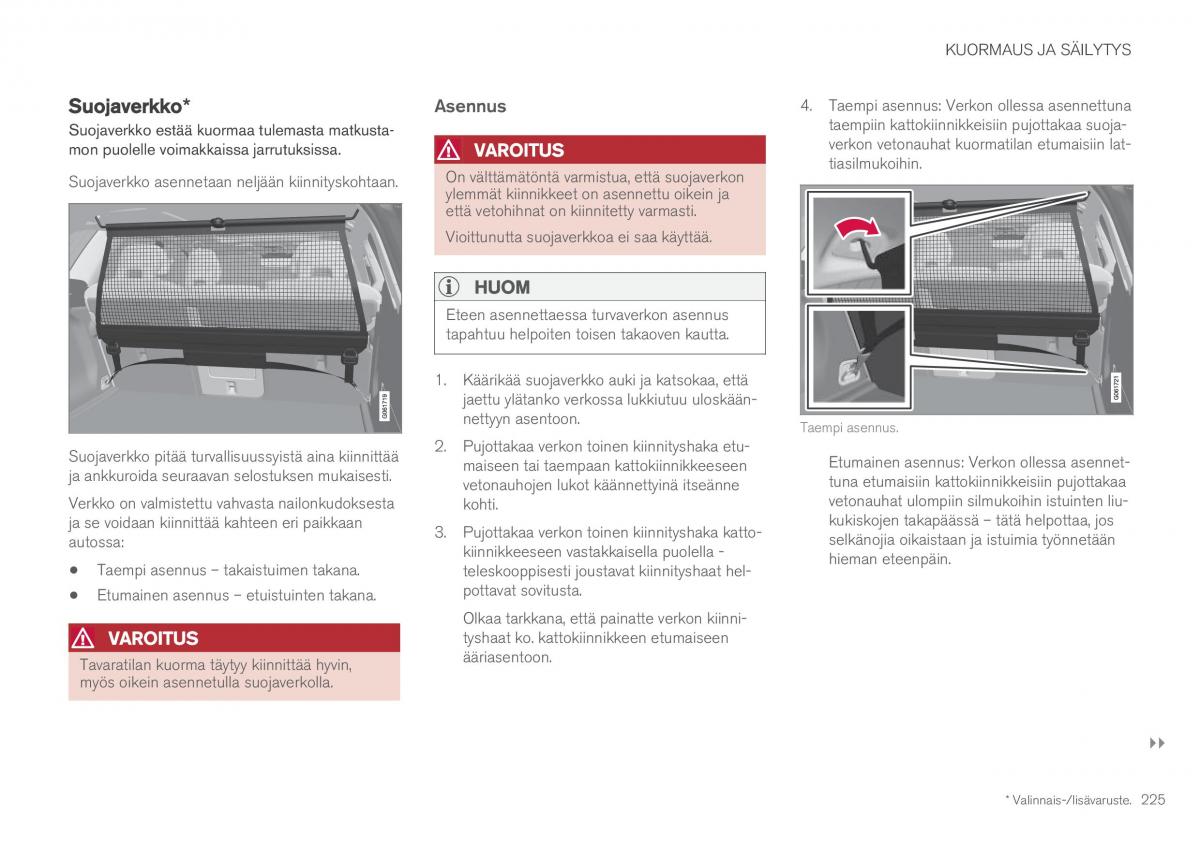 KUORMAUS JA SÄILYTYS

Suojaverkko*

Suojaverkko estää kuormaa tulemasta matkustamon puolelle voimakkaissa jarrutuksissa.

Suojaverkko asennetaan neljään kiinnityskohtaan.

G061719

Suojaverkko pitää turvallisuussyistä aina kiinnittää ja ankkuroida seuraavan selostuksen mukaisesti.

Verkko on valmistettu vahvasta nailonkudoksesta ja se voidaan kiinnittää kahteen eri paikkaan autossa:

• Taempi asennus – takaistuimen takana.
• Etumainen asennus – etuistuinten takana.

VAROITUS

Tavaratilan kuorma täytyy kiinnittää hyvin, myös oikein asennetulla suojaverkolla.

Asennus

VAROITUS

On välttämätöntä varmistua, että suojaverkon ylemmät kiinnikkeet on asennettu oikein ja että vetohihnat on kiinnitetty varmasti.

Vioittunutta suojaverkkoa ei saa käyttää.

HUOM

Eteen asennettaessa turvaverkon asennus tapahtuu helpoiten toisen takaoven kautta.

1. Käärikää suojaverkko auki ja katsokaa, että jaettu ylätanko verkossa lukkiutuu uloskäännettyyn asentoon.

2. Pujottakaa verkon toinen kiinnityshaka etumaiseen tai taempaan kattokiinnikkeeseen vetonauhojen lukot käännettyinä itseänne kohti.

3. Pujottakaa verkon toinen kiinnityshaka kattokiinnikkeeseen vastakkaisella puolella - teleskooppisesti joustavat kiinnityshaat helpottavat sovitusta.

Olkaa tarkkana, että painatte verkon kiinnityshaat ko. kattokiinnikkeen etumaiseen ääriasentoon.

4. Taempi asennus: Verkon ollessa asennettuna taempiin kattokiinnikkeisiin pujottakaa suojaverkon vetonauhat kuormatilan etumaisiin lattiasilmukoihin.

G061721

Taempi asennus.

Etumainen asennus: Verkon ollessa asennettuna etumaisiin kattokiinnikkeisiin pujottakaa vetonauhat ulompiin silmukoihin istuinten liukukiskojen takapäässä – tätä helpottaa, jos selkänojia oikaistaan ja istuimia työnnetään hieman eteenpäin.

▸▸

* Valinnais-/lisävaruste. 225